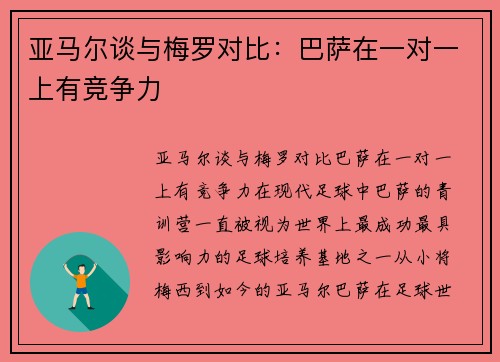 亚马尔谈与梅罗对比：巴萨在一对一上有竞争力

亚马尔谈与梅罗对比巴萨在一对一上有竞争力在现代足球中巴萨的青训营一直被视为世界上最成功最具影响力的足球培养基地之一从小将梅西到如今的亚马尔巴萨在足球世